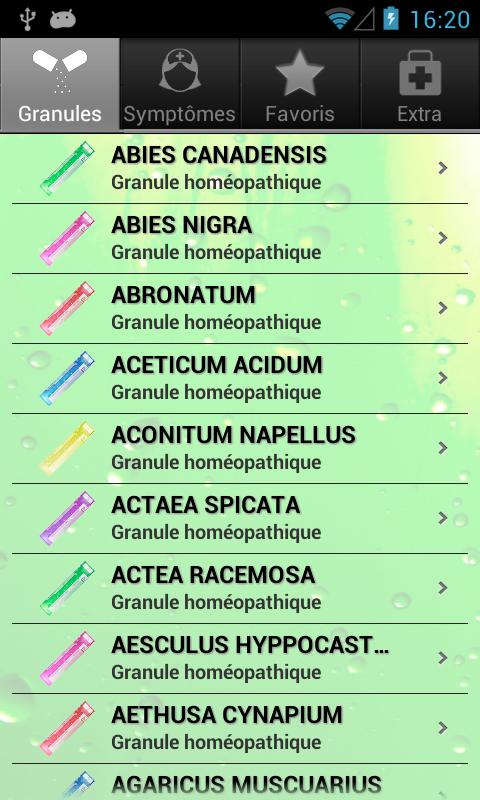 16:20

Granules
Symptômes
Favoris
Extra

ABIES CANADENSIS
Granule homéopathique

ABIES NIGRA
Granule homéopathique

ABRONATUM
Granule homéopathique

ACETICUM ACIDUM
Granule homéopathique

ACONITUM NAPELLUS
Granule homéopathique

ACTAEA SPICATA
Granule homéopathique

ACTEA RACEMOSA
Granule homéopathique

AESCULUS HYPPOCAST...
Granule homéopathique

AETHUSA CYNAPIUM
Granule homéopathique

AGARICUS MUSCUARIUS